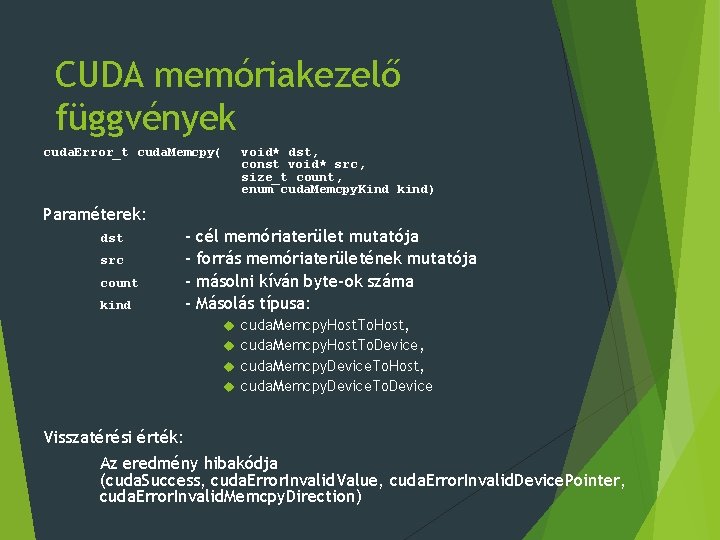 CUDA memóriakezelő függvények

cudaError_t cudaMemcpy( void* dst,
const void* src,
size_t count,
enum cudaMemcpyKind kind)

Paraméterek:

dst - cél memóriaterület mutatója
src - forrás memóriaterületének mutatója
count - másolni kíván byte-ok száma
kind - Másolás típusa:

cudaMemcpyHostToHost,
cudaMemcpyHostToDevice,
cudaMemcpyDeviceToHost,
cudaMemcpyDeviceToDevice

Visszatérési érték:

Az eredmény hibakódja (cudaSuccess, cudaErrorInvalidValue, cudaErrorInvalidDevicePointer, cudaErrorInvalidMemcpyDirection)